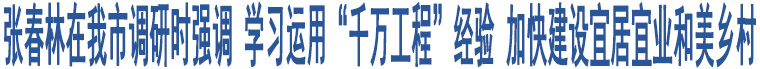 张春林在我市调研时强调 学习运用“千万工程”经验 加快建设宜居宜业和美乡村